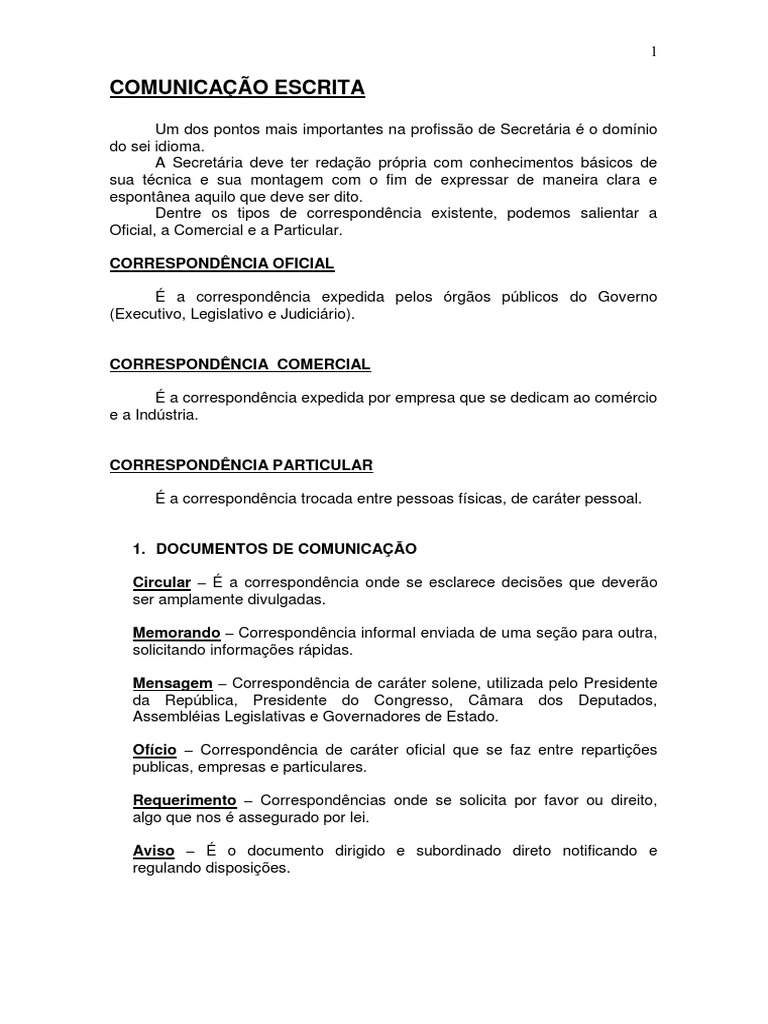 1

COMUNICAÇÃO ESCRITA

Um dos pontos mais importantes na profissão de Secretária é o domínio do sei idioma.
A Secretária deve ter redação própria com conhecimentos básicos de sua técnica e sua montagem com o fim de expressar de maneira clara e espontânea aquilo que deve ser dito.
Dentre os tipos de correspondência existente, podemos salientar a Oficial, a Comercial e a Particular.

CORRESPONDÊNCIA OFICIAL

É a correspondência expedida pelos órgãos públicos do Governo (Executivo, Legislativo e Judiciário).

CORRESPONDÊNCIA COMERCIAL

É a correspondência expedida por empresa que se dedicam ao comércio e a Indústria.

CORRESPONDÊNCIA PARTICULAR

É a correspondência trocada entre pessoas físicas, de caráter pessoal.

1. DOCUMENTOS DE COMUNICAÇÃO

Circular – É a correspondência onde se esclarece decisões que deverão ser amplamente divulgadas.

Memorando – Correspondência informal enviada de uma seção para outra, solicitando informações rápidas.

Mensagem – Correspondência de caráter solene, utilizada pelo Presidente da República, Presidente do Congresso, Câmara dos Deputados, Assembléias Legislativas e Governadores de Estado.

Ofício – Correspondência de caráter oficial que se faz entre repartições publicas, empresas e particulares.

Requerimento – Correspondências onde se solicita por favor ou direito, algo que nos é assegurado por lei.

Aviso – É o documento dirigido e subordinado direto notificando e regulando disposições.